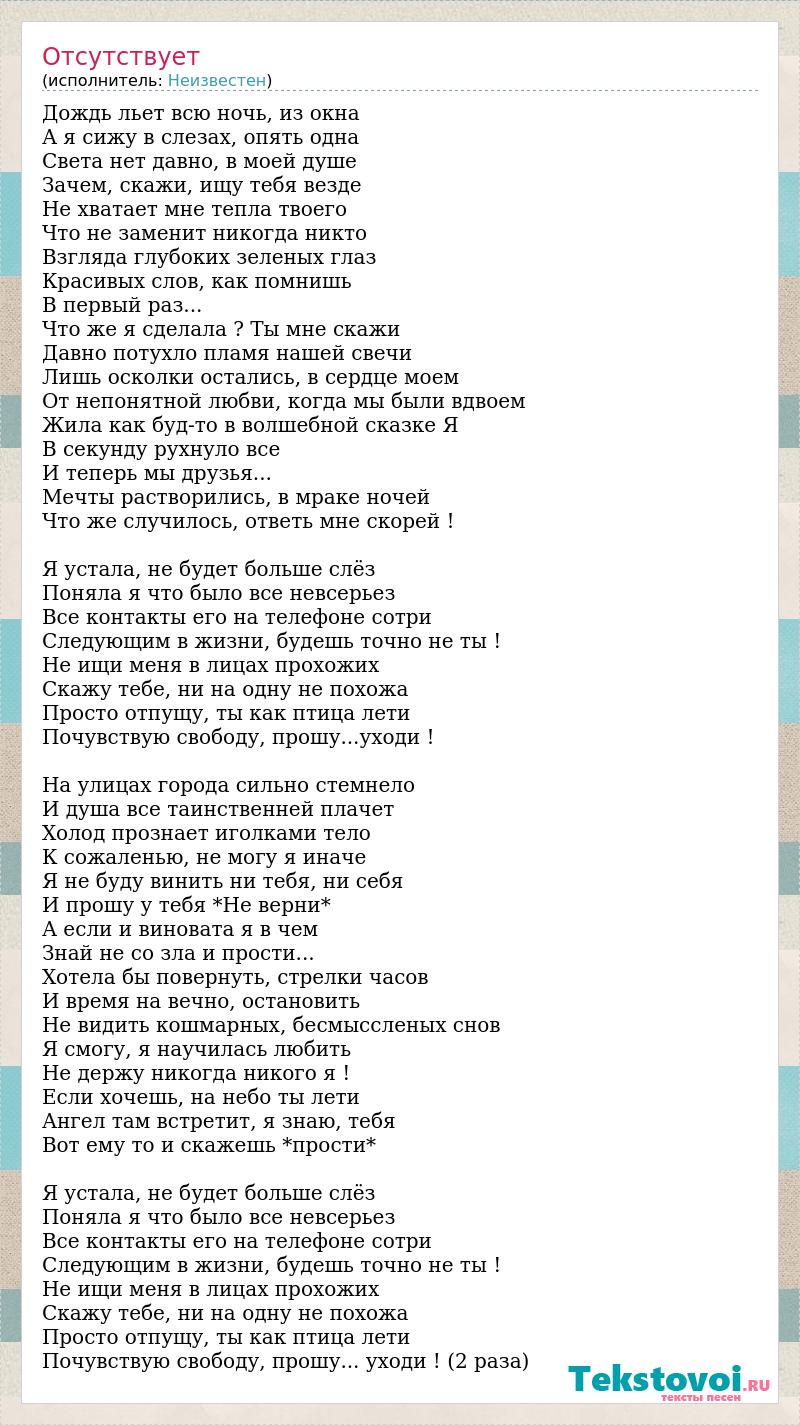 Отсутствует
(исполнитель: Неизвестен)

Дождь льет всю ночь, из окна
А я сижу в слезах, опять одна
Света нет давно, в моей душе
Зачем, скажи, ищу тебя везде
Не хватает мне тепла твоего
Что не заменит никогда никто
Взгляда глубоких зеленых глаз
Красивых слов, как помнишь
В первый раз...
Что же я сделала ? Ты мне скажи
Давно потухло пламя нашей свечи
Лишь осколки остались, в сердце моем
От непонятной любви, когда мы были вдвоем
Жила как буд-то в волшебной сказке Я
В секунду рухнуло все
И теперь мы друзья...
Мечты растворились, в мраке ночей
Что же случилось, ответь мне скорей !

Я устала, не будет больше слёз
Поняла я что было все невсерьез
Все контакты его на телефоне сотри
Следующим в жизни, будешь точно не ты !
Не ищи меня в лицах прохожих
Скажу тебе, ни на одну не похожа
Просто отпущу, ты как птица лети
Почувствую свободу, прошу...уходи !

На улицах города сильно стемнело
И душа все таинственней плачет
Холод прознает иголками тело
К сожаленью, не могу я иначе
Я не буду винить ни тебя, ни себя
И прошу у тебя *Не верни*
А если и виновата я в чем
Знай не со зла и прости...
Хотела бы повернуть, стрелки часов
И время на вечно, остановить
Не видить кошмарных, бесмыссленых снов
Я смогу, я научилась любить
Не держу никогда никого я !
Если хочешь, на небо ты лети
Ангел там встретит, я знаю, тебя
Вот ему то и скажешь *прости*

Я устала, не будет больше слёз
Поняла я что было все невсерьез
Все контакты его на телефоне сотри
Следующим в жизни, будешь точно не ты !
Не ищи меня в лицах прохожих
Скажу тебе, ни на одну не похожа
Просто отпущу, ты как птица лети
Почувствую свободу, прошу... уходи ! (2 раза)

Tekstovoi.RU
тексты песен